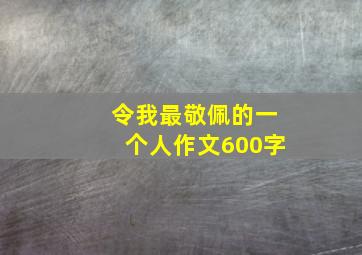 令我最敬佩的一个人作文600字